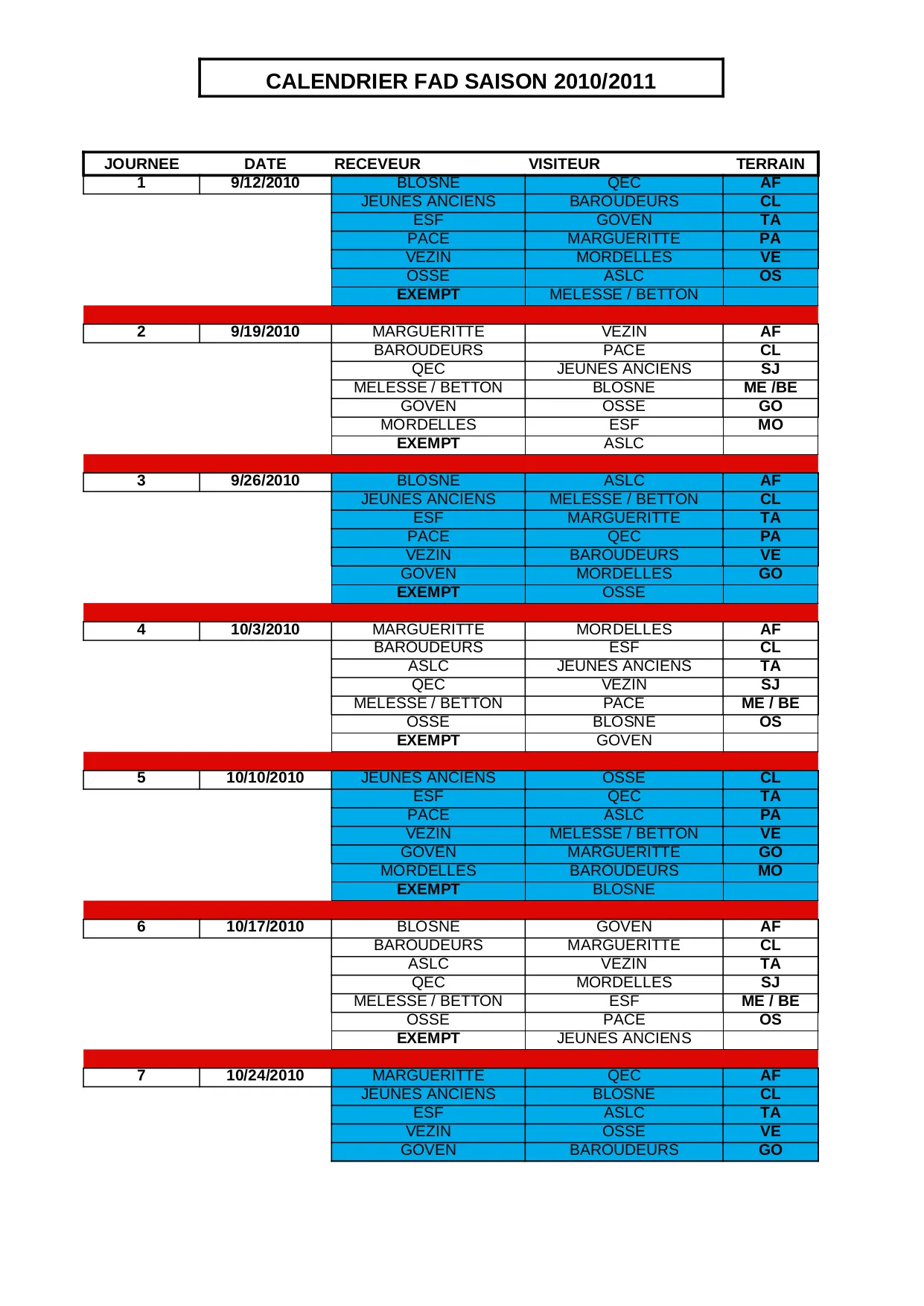 CALENDRIER FAD SAISON 2010/2011

| JOURNEE | DATE | RECEVEUR | VISITEUR | TERRAIN |
|---|---|---|---|---|
| 1 | 9/12/2010 | BLOSNE | QEC | AF |
| | | JEUNES ANCIENS | BAROUDEURS | CL |
| | | ESF | GOVEN | TA |
| | | PACE | MARGUERITTE | PA |
| | | VEZIN | MORDELLES | VE |
| | | OSSE | ASLC | OS |
| | | EXEMPT | MELESSE / BETTON | |
| 2 | 9/19/2010 | MARGUERITTE | VEZIN | AF |
| | | BAROUDEURS | PACE | CL |
| | | QEC | JEUNES ANCIENS | SJ |
| | | MELESSE / BETTON | BLOSNE | ME /BE |
| | | GOVEN | OSSE | GO |
| | | MORDELLES | ESF | MO |
| | | EXEMPT | ASLC | |
| 3 | 9/26/2010 | BLOSNE | ASLC | AF |
| | | JEUNES ANCIENS | MELESSE / BETTON | CL |
| | | ESF | MARGUERITTE | TA |
| | | PACE | QEC | PA |
| | | VEZIN | BAROUDEURS | VE |
| | | GOVEN | MORDELLES | GO |
| | | EXEMPT | OSSE | |
| 4 | 10/3/2010 | MARGUERITTE | MORDELLES | AF |
| | | BAROUDEURS | ESF | CL |
| | | ASLC | JEUNES ANCIENS | TA |
| | | QEC | VEZIN | SJ |
| | | MELESSE / BETTON | PACE | ME / BE |
| | | OSSE | BLOSNE | OS |
| | | EXEMPT | GOVEN | |
| 5 | 10/10/2010 | JEUNES ANCIENS | OSSE | CL |
| | | ESF | QEC | TA |
| | | PACE | ASLC | PA |
| | | VEZIN | MELESSE / BETTON | VE |
| | | GOVEN | MARGUERITTE | GO |
| | | MORDELLES | BAROUDEURS | MO |
| | | EXEMPT | BLOSNE | |
| 6 | 10/17/2010 | BLOSNE | GOVEN | AF |
| | | BAROUDEURS | MARGUERITTE | CL |
| | | ASLC | VEZIN | TA |
| | | QEC | MORDELLES | SJ |
| | | MELESSE / BETTON | ESF | ME / BE |
| | | OSSE | PACE | OS |
| | | EXEMPT | JEUNES ANCIENS | |
| 7 | 10/24/2010 | MARGUERITTE | QEC | AF |
| | | JEUNES ANCIENS | BLOSNE | CL |
| | | ESF | ASLC | TA |
| | | VEZIN | OSSE | VE |
| | | GOVEN | BAROUDEURS | GO |